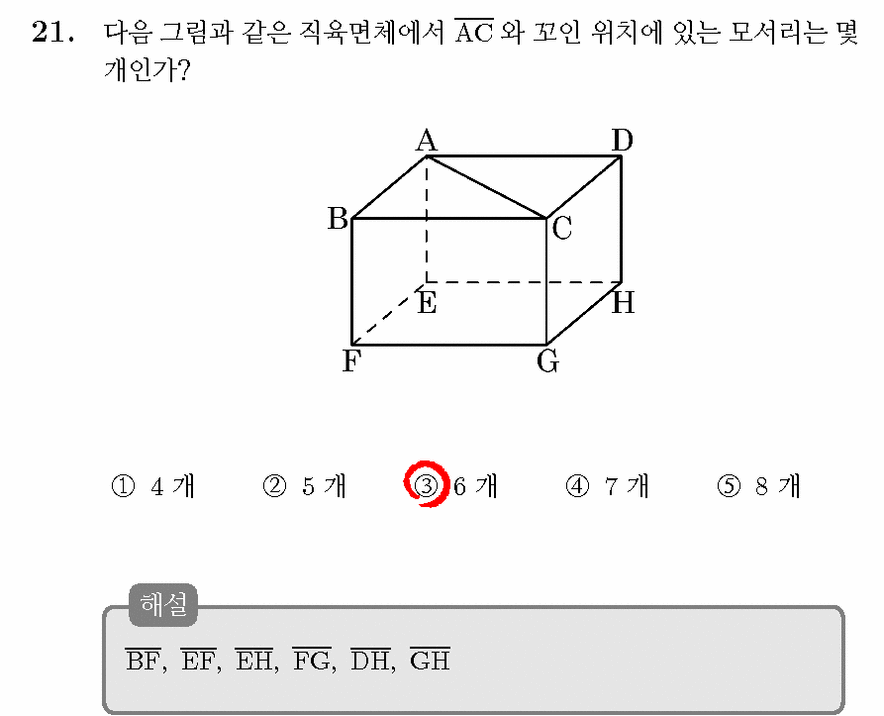 21. 다음 그림과 같은 직육면체에서 $\overline{AC}$ 와 꼬인 위치에 있는 모서리는 몇 개인가?

A D B C E H F G

① 4 개 ② 5 개 ③ 6 개 ④ 7 개 ⑤ 8 개

해설

$\overline{BF}$, $\overline{EF}$, $\overline{EH}$, $\overline{FG}$, $\overline{DH}$, $\overline{GH}$